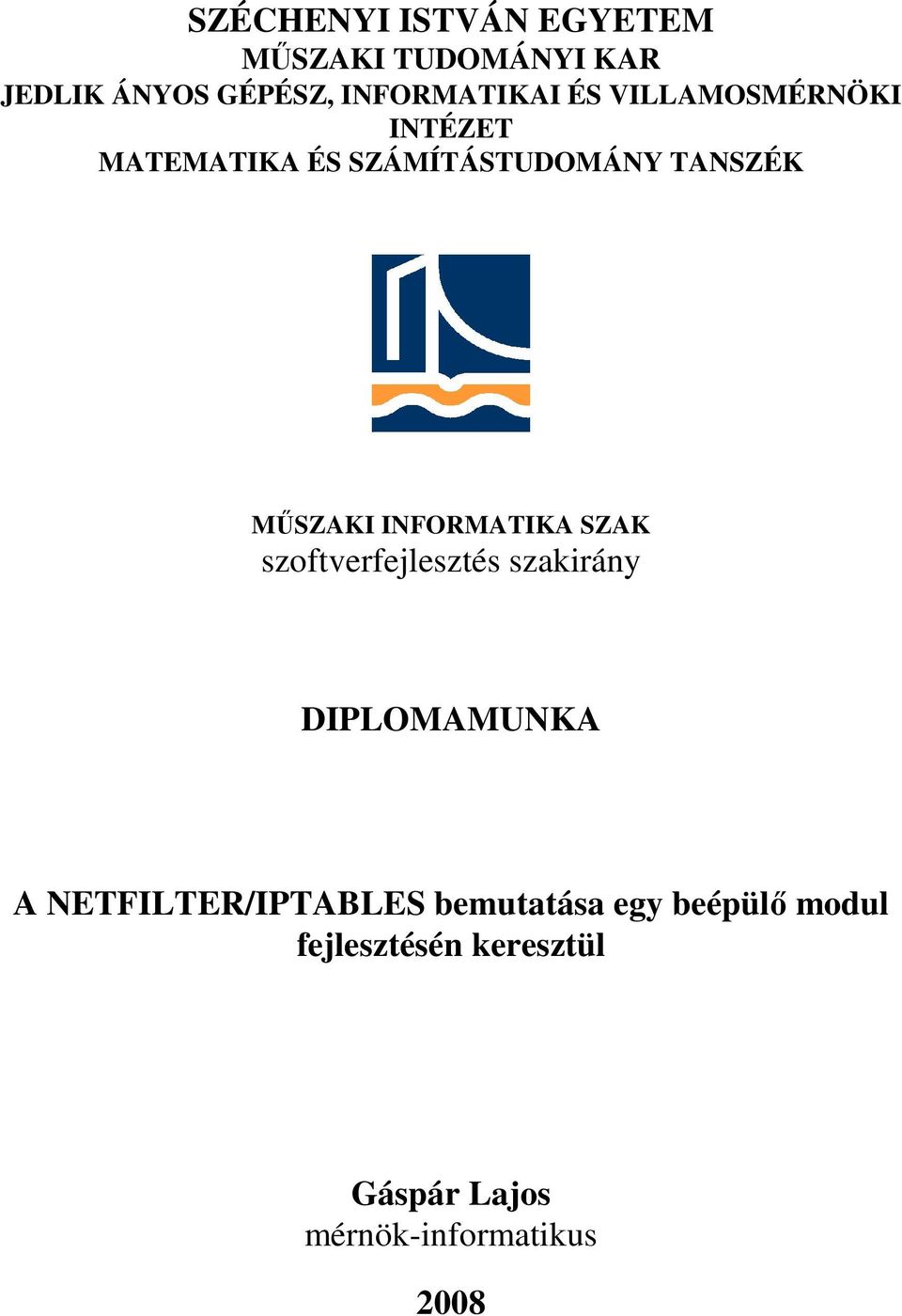 SZÉCHENYI ISTVÁN EGYETEM
MŰSZAKI TUDOMÁNYI KAR
JEDLIK ÁNYOS GÉPÉSZ, INFORMATIKAI ÉS VILLAMOSMÉRNÖKI INTÉZET
MATEMATIKA ÉS SZÁMÍTÁSTUDOMÁNY TANSZÉK

MŰSZAKI INFORMATIKA SZAK
szoftverfejlesztés szakirány

DIPLOMAMUNKA

A NETFILTER/IPTABLES bemutatása egy beépülő modul fejlesztésén keresztül

Gáspár Lajos
mérnök-informatikus

2008